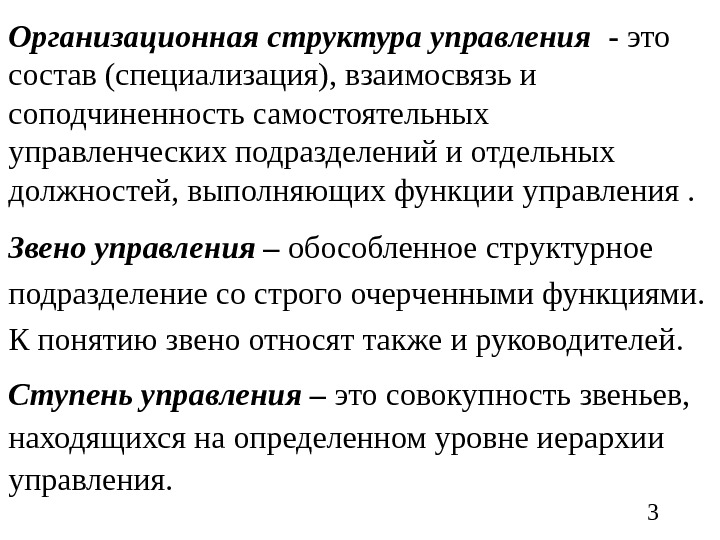 Организационная структура управления - это состав (специализация), взаимосвязь и соподчиненность самостоятельных управленческих подразделений и отдельных должностей, выполняющих функции управления .

Звено управления – обособленное структурное подразделение со строго очерченными функциями. К понятию звено относят также и руководителей.

Ступень управления – это совокупность звеньев, находящихся на определенном уровне иерархии управления.

3